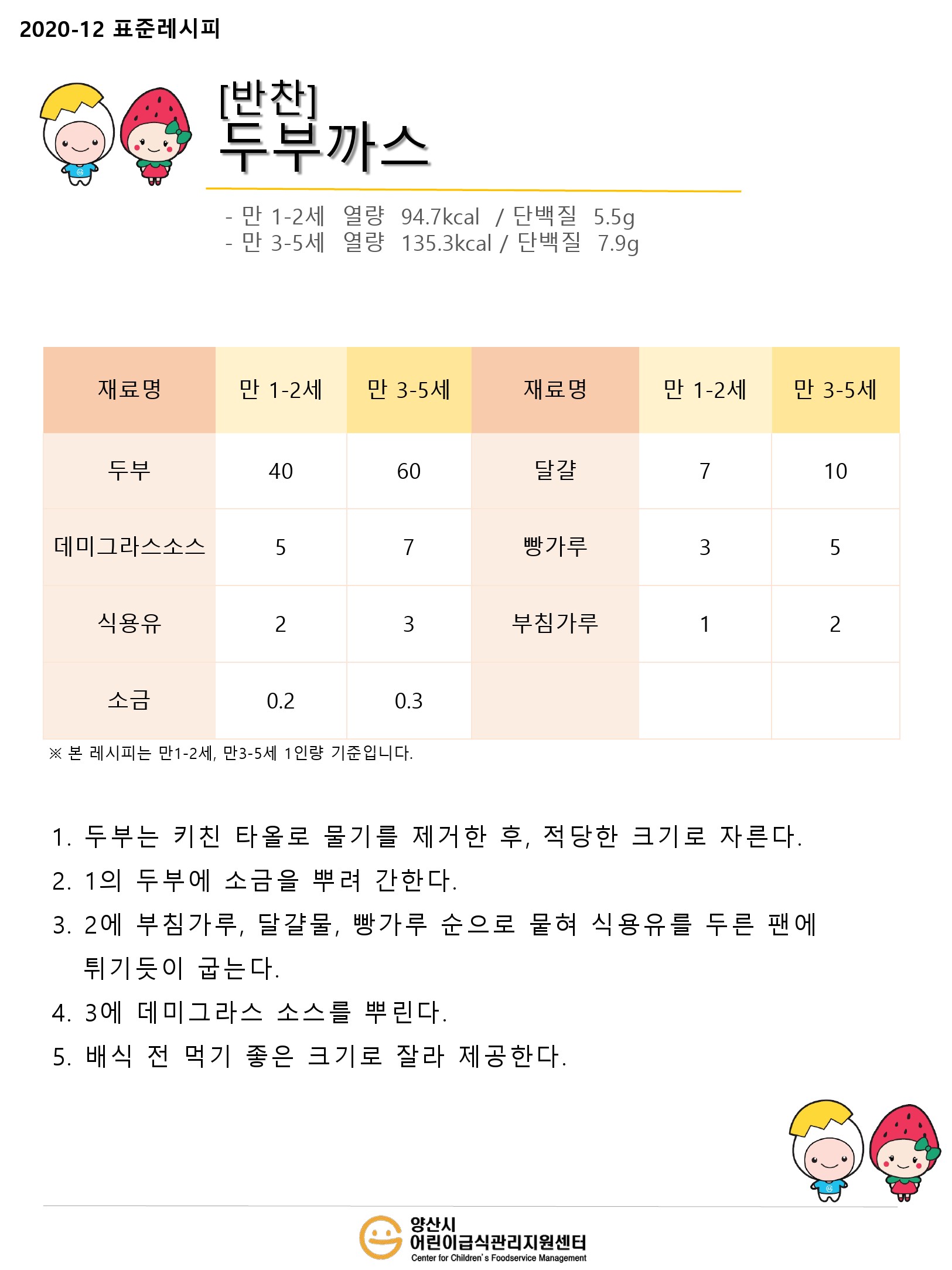 2020-12 표준레시피

[반찬]
두부까스

- 만 1-2세 열량 94.7kcal / 단백질 5.5g
- 만 3-5세 열량 135.3kcal / 단백질 7.9g

| 재료명 | 만 1-2세 | 만 3-5세 | 재료명 | 만 1-2세 | 만 3-5세 |
|---|---|---|---|---|---|
| 두부 | 40 | 60 | 달걀 | 7 | 10 |
| 데미그라스소스 | 5 | 7 | 빵가루 | 3 | 5 |
| 식용유 | 2 | 3 | 부침가루 | 1 | 2 |
| 소금 | 0.2 | 0.3 | | | |

※ 본 레시피는 만1-2세, 만3-5세 1인량 기준입니다.

1. 두부는 키친 타올로 물기를 제거한 후, 적당한 크기로 자른다.
2. 1의 두부에 소금을 뿌려 간한다.
3. 2에 부침가루, 달걀물, 빵가루 순으로 묻혀 식용유를 두른 팬에 튀기듯이 굽는다.
4. 3에 데미그라스 소스를 뿌린다.
5. 배식 전 먹기 좋은 크기로 잘라 제공한다.

양산시
어린이급식관리지원센터
Center for Children's Foodservice Management